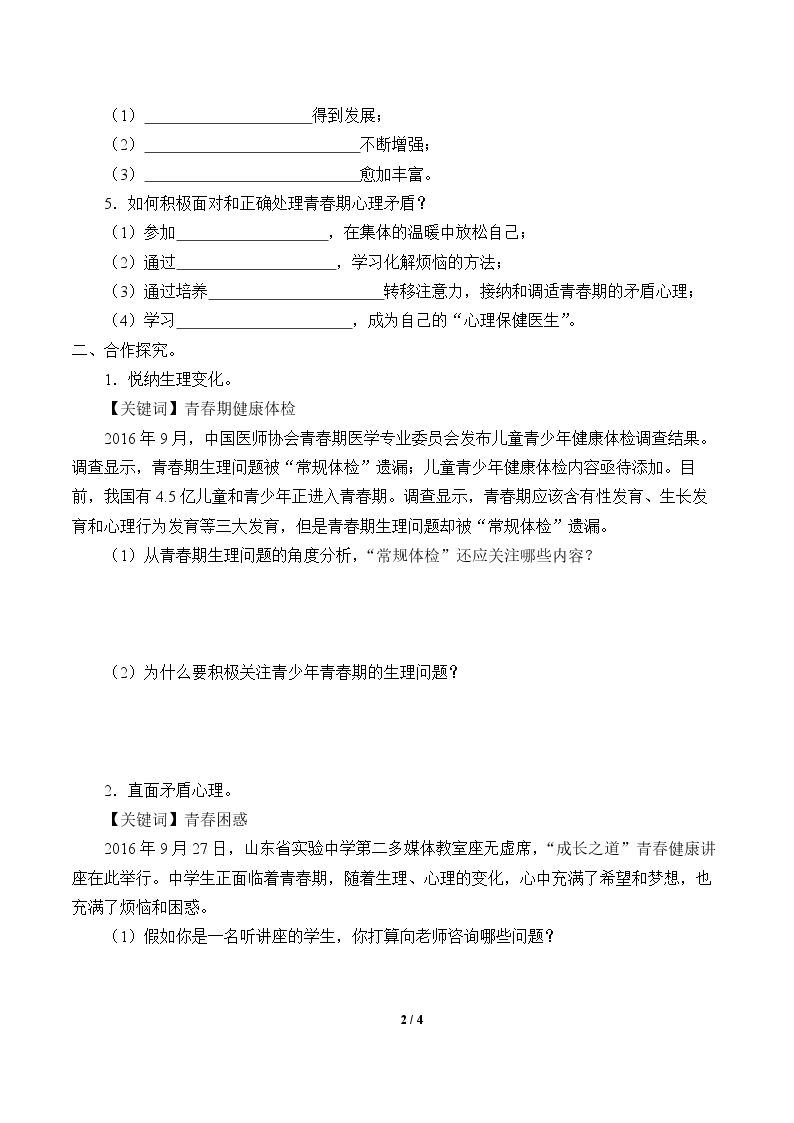 （1）____得到发展；

（2）____不断增强；

（3）____愈加丰富。

5.如何积极面对和正确处理青春期心理矛盾？

（1）参加____，在集体的温暖中放松自己；

（2）通过____，学习化解烦恼的方法；

（3）通过培养____转移注意力，接纳和调适青春期的矛盾心理；

（4）学习____，成为自己的“心理保健医生”。

二、合作探究。

1.悦纳生理变化。

【关键词】青春期健康体检

2016年9月，中国医师协会青春期医学专业委员会发布儿童青少年健康体检调查结果。调查显示，青春期生理问题被“常规体检”遗漏；儿童青少年健康体检内容亟待添加。目前，我国有4.5亿儿童和青少年正进入青春期。调查显示，青春期应该含有性发育、生长发育和心理行为发育等三大发育，但是青春期生理问题却被“常规体检”遗漏。

（1）从青春期生理问题的角度分析，“常规体检”还应关注哪些内容？

（2）为什么要积极关注青少年青春期的生理问题？

2.直面矛盾心理。

【关键词】青春困惑

2016年9月27日，山东省实验中学第二多媒体教室座无虚席，“成长之道”青春健康讲座在此举行。中学生正面临着青春期，随着生理、心理的变化，心中充满了希望和梦想，也充满了烦恼和困惑。

（1）假如你是一名听讲座的学生，你打算向老师咨询哪些问题？

2 / 4